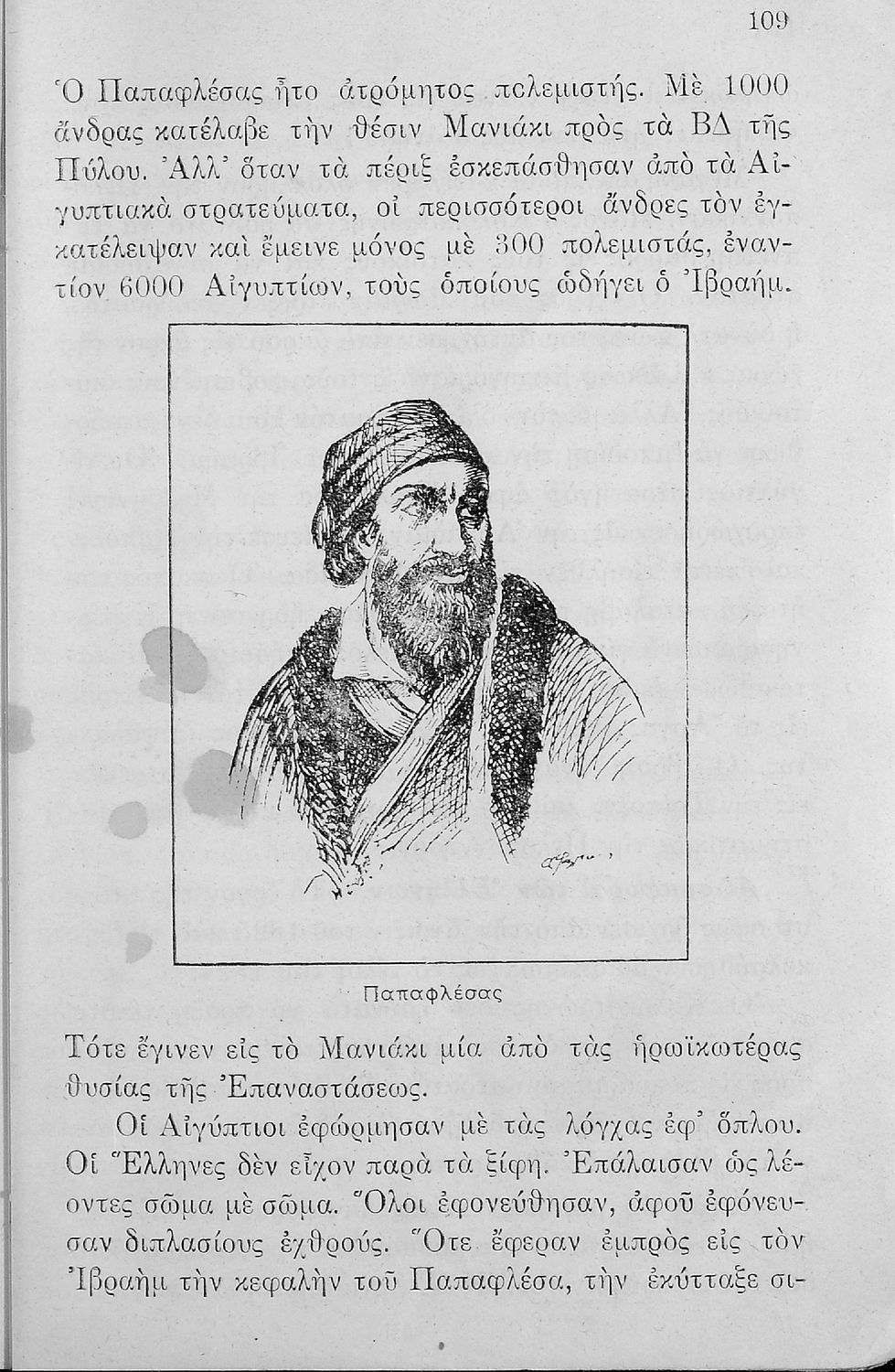 109

Ὁ Παπαφλέσας ἦτο ἀτρόμητος πολεμιστής. Μὲ 1000 ἄνδρας κατέλαβε τὴν θέσιν Μανιάκι πρὸς τὰ ΒΔ τῆς Πύλου. Ἀλλ' ὅταν τὰ πέριξ ἐσκεπάσθησαν ἀπὸ τὰ Αἰγυπτιακὰ στρατεύματα, οἱ περισσότεροι ἄνδρες τὸν ἐγκατέλειψαν καὶ ἔμεινε μόνος μὲ 300 πολεμιστάς, ἐναντίον 6000 Αἰγυπτίων, τοὺς ὁποίους ὡδήγει ὁ Ἰβραήμ.

Παπαφλέσας

Τότε ἔγινεν εἰς τὸ Μανιάκι μία ἀπὸ τὰς ἡρωϊκωτέρας θυσίας τῆς Ἐπαναστάσεως.

Οἱ Αἰγύπτιοι ἐφώρμησαν μὲ τὰς λόγχας ἐφ' ὅπλου. Οἱ Ἕλληνες δὲν εἶχον παρὰ τὰ ξίφη. Ἐπάλαισαν ὡς λέοντες σῶμα μὲ σῶμα. Ὅλοι ἐφονεύθησαν, ἀφοῦ ἐφόνευσαν διπλασίους ἐχθρούς. Ὅτε ἔφεραν ἐμπρὸς εἰς τὸν Ἰβραὴμ τὴν κεφαλὴν τοῦ Παπαφλέσα, τὴν ἐκύτταξε σι-